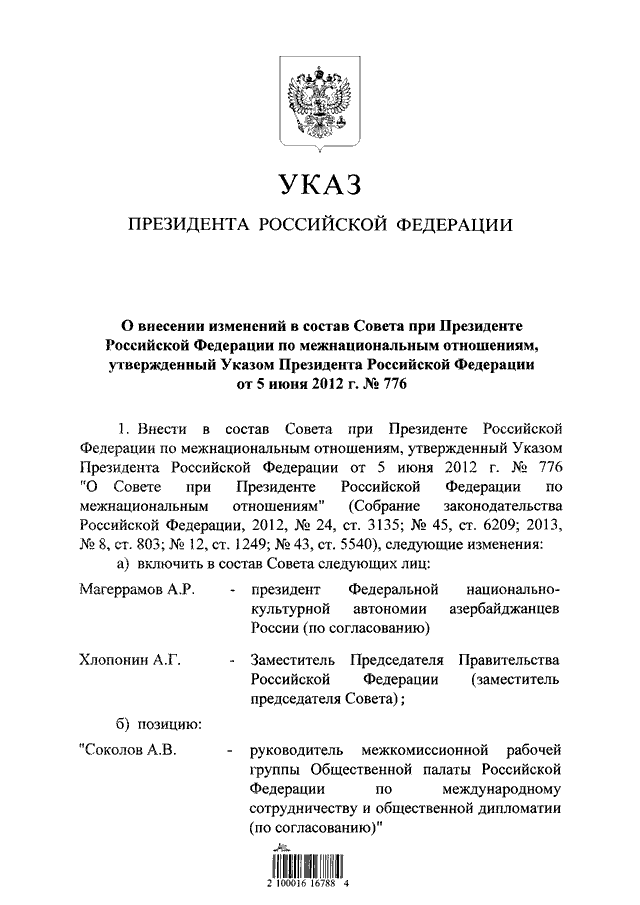 УКАЗ

ПРЕЗИДЕНТА РОССИЙСКОЙ ФЕДЕРАЦИИ

О внесении изменений в состав Совета при Президенте Российской Федерации по межнациональным отношениям, утвержденный Указом Президента Российской Федерации от 5 июня 2012 г. № 776

1. Внести в состав Совета при Президенте Российской Федерации по межнациональным отношениям, утвержденный Указом Президента Российской Федерации от 5 июня 2012 г. № 776 "О Совете при Президенте Российской Федерации по межнациональным отношениям" (Собрание законодательства Российской Федерации, 2012, № 24, ст. 3135; № 45, ст. 6209; 2013, № 8, ст. 803; № 12, ст. 1249; № 43, ст. 5540), следующие изменения:

а) включить в состав Совета следующих лиц:

Магеррамов А.Р. - президент Федеральной национально-культурной автономии азербайджанцев России (по согласованию)

Хлопонин А.Г. - Заместитель Председателя Правительства Российской Федерации (заместитель председателя Совета);

б) позицию:

"Соколов А.В. - руководитель межкомиссионной рабочей группы Общественной палаты Российской Федерации по международному сотрудничеству и общественной дипломатии (по согласованию)"

2 100016 16788 4